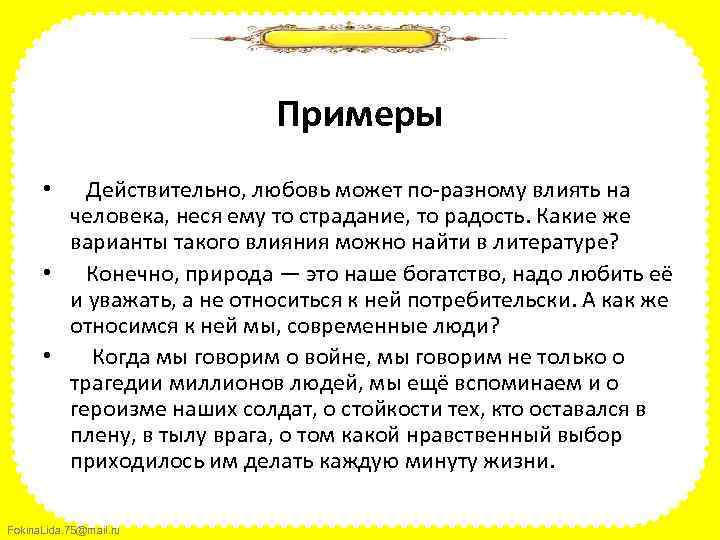 Примеры

• Действительно, любовь может по-разному влиять на человека, неся ему то страдание, то радость. Какие же варианты такого влияния можно найти в литературе?

• Конечно, природа — это наше богатство, надо любить её и уважать, а не относиться к ней потребительски. А как же относимся к ней мы, современные люди?

• Когда мы говорим о войне, мы говорим не только о трагедии миллионов людей, мы ещё вспоминаем и о героизме наших солдат, о стойкости тех, кто оставался в плену, в тылу врага, о том какой нравственный выбор приходилось им делать каждую минуту жизни.

FokinaLida.75@mail.ru